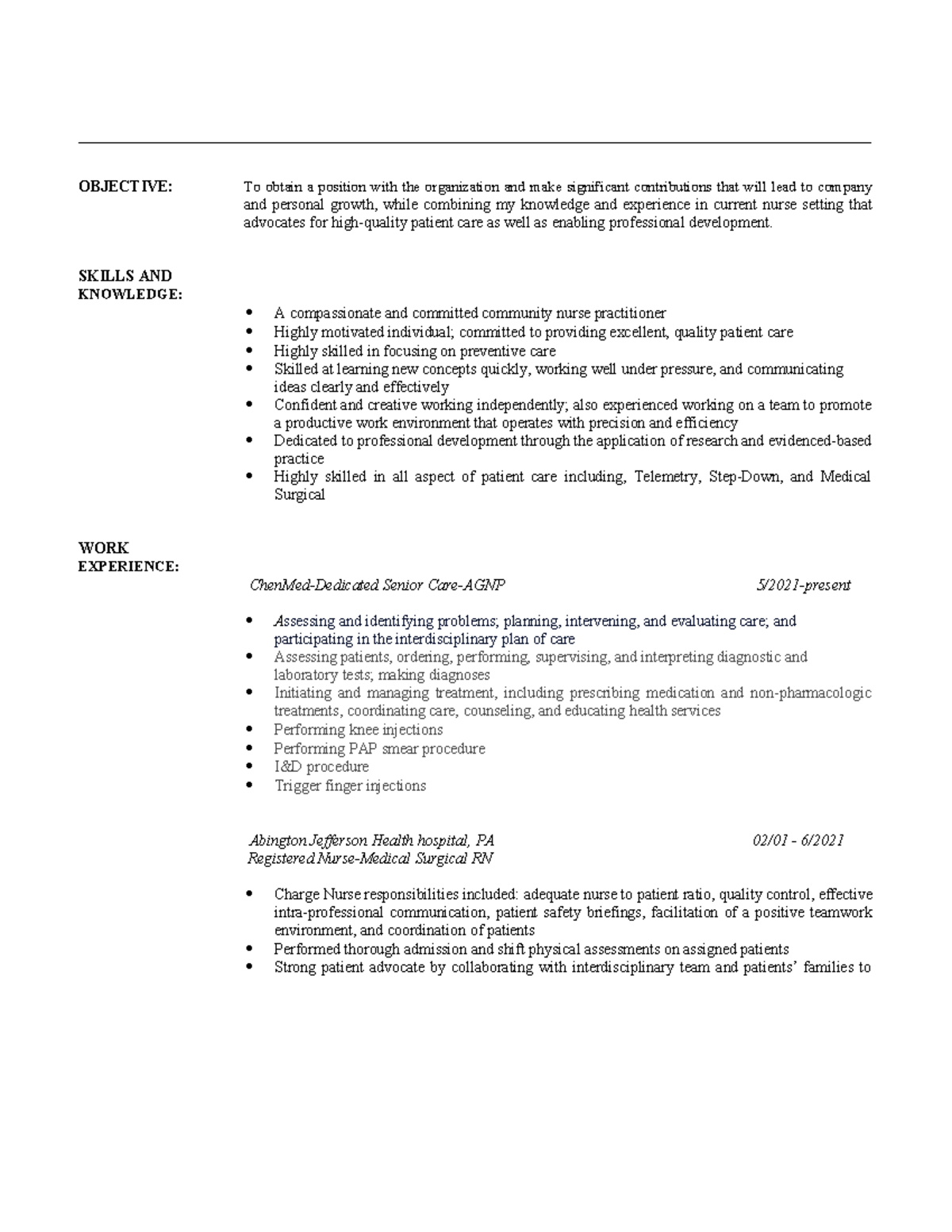 OBJECTIVE:

To obtain a position with the organization and make significant contributions that will lead to company and personal growth, while combining my knowledge and experience in current nurse setting that advocates for high-quality patient care as well as enabling professional development.

SKILLS AND
KNOWLEDGE:

• A compassionate and committed community nurse practitioner
• Highly motivated individual; committed to providing excellent, quality patient care
• Highly skilled in focusing on preventive care
• Skilled at learning new concepts quickly, working well under pressure, and communicating ideas clearly and effectively
• Confident and creative working independently; also experienced working on a team to promote a productive work environment that operates with precision and efficiency
• Dedicated to professional development through the application of research and evidenced-based practice
• Highly skilled in all aspect of patient care including, Telemetry, Step-Down, and Medical Surgical

WORK
EXPERIENCE:

ChenMed-Dedicated Senior Care-AGNP 5/2021-present

• Assessing and identifying problems; planning, intervening, and evaluating care; and participating in the interdisciplinary plan of care
• Assessing patients, ordering, performing, supervising, and interpreting diagnostic and laboratory tests; making diagnoses
• Initiating and managing treatment, including prescribing medication and non-pharmacologic treatments, coordinating care, counseling, and educating health services
• Performing knee injections
• Performing PAP smear procedure
• I&D procedure
• Trigger finger injections

Abington Jefferson Health hospital, PA 02/01 - 6/2021
Registered Nurse-Medical Surgical RN

• Charge Nurse responsibilities included: adequate nurse to patient ratio, quality control, effective intra-professional communication, patient safety briefings, facilitation of a positive teamwork environment, and coordination of patients
• Performed thorough admission and shift physical assessments on assigned patients
• Strong patient advocate by collaborating with interdisciplinary team and patients' families to